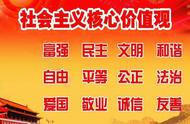 社会主义核心价值观

富强 民主 文明 和谐

自由 平等 公正 法治

爱国 敬业 诚信 友善